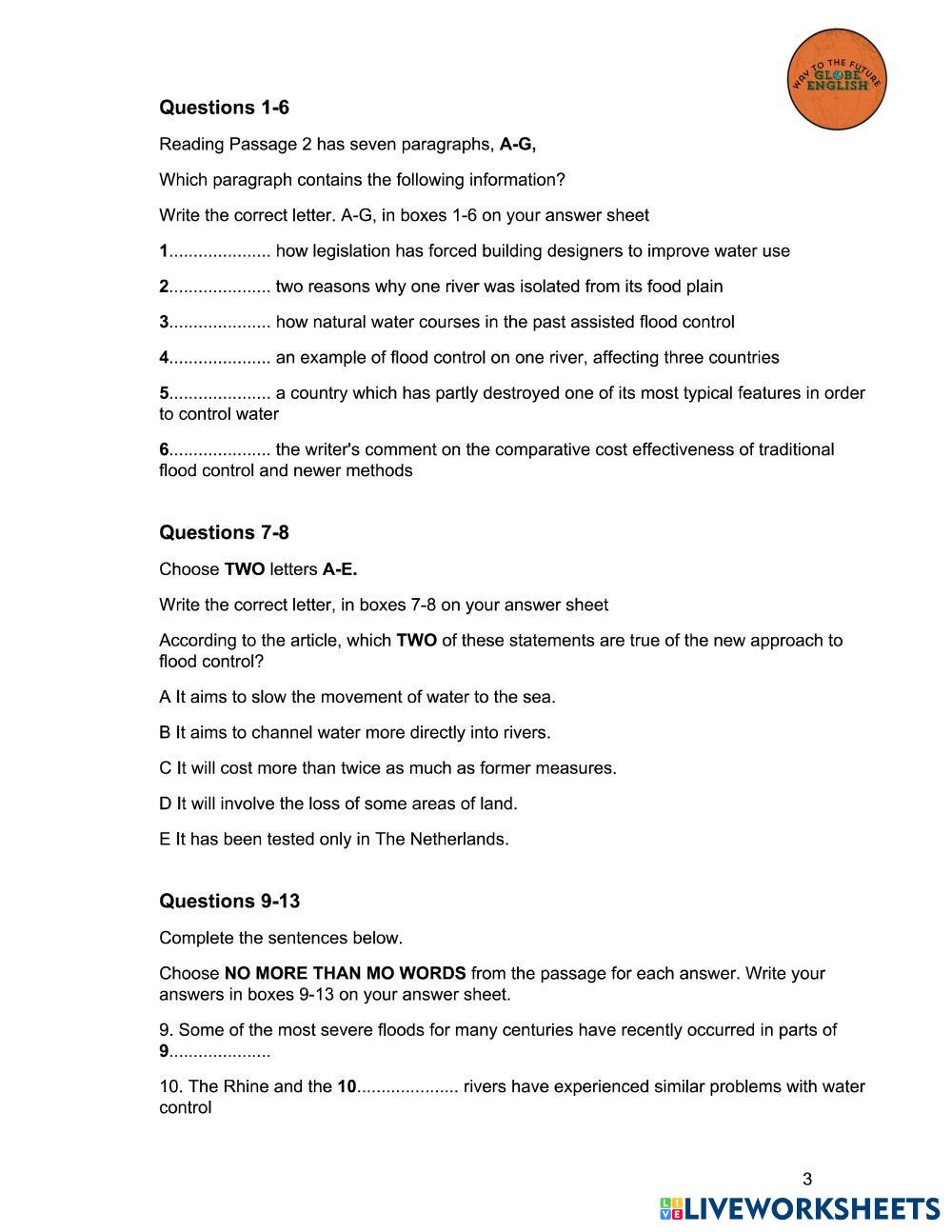 WAY TO THE FUTURE
GLOBE
ENGLISH

Questions 1-6

Reading Passage 2 has seven paragraphs, A-G,

Which paragraph contains the following information?

Write the correct letter. A-G, in boxes 1-6 on your answer sheet

1.................... how legislation has forced building designers to improve water use

2.................... two reasons why one river was isolated from its food plain

3.................... how natural water courses in the past assisted flood control

4.................... an example of flood control on one river, affecting three countries

5.................... a country which has partly destroyed one of its most typical features in order to control water

6.................... the writer's comment on the comparative cost effectiveness of traditional flood control and newer methods

Questions 7-8

Choose TWO letters A-E.

Write the correct letter, in boxes 7-8 on your answer sheet

According to the article, which TWO of these statements are true of the new approach to flood control?

A It aims to slow the movement of water to the sea.

B It aims to channel water more directly into rivers.

C It will cost more than twice as much as former measures.

D It will involve the loss of some areas of land.

E It has been tested only in The Netherlands.

Questions 9-13

Complete the sentences below.

Choose NO MORE THAN MO WORDS from the passage for each answer. Write your answers in boxes 9-13 on your answer sheet.

9. Some of the most severe floods for many centuries have recently occurred in parts of 9....................

10. The Rhine and the 10.................... rivers have experienced similar problems with water control

3

LIVEWORKSHEETS